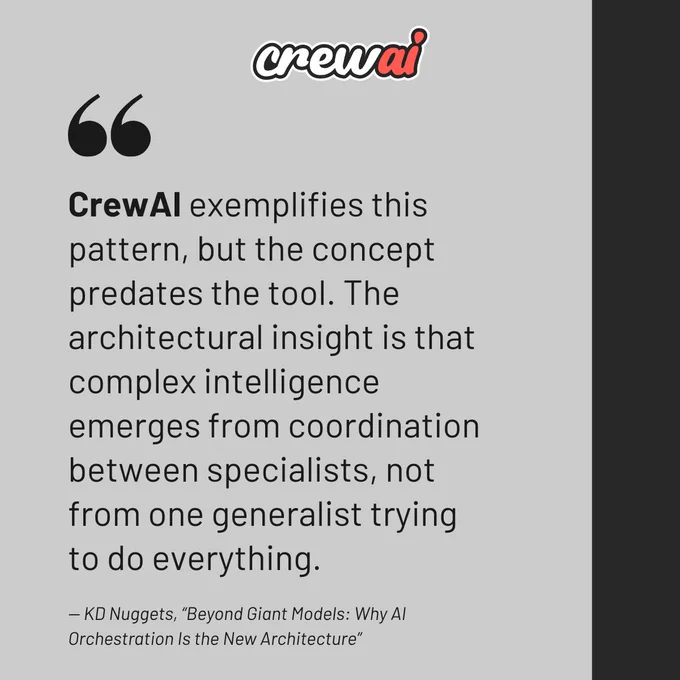 crewai

"

CrewAI exemplifies this pattern, but the concept predates the tool. The architectural insight is that complex intelligence emerges from coordination between specialists, not from one generalist trying to do everything.

— KD Nuggets, "Beyond Giant Models: Why AI Orchestration Is the New Architecture"